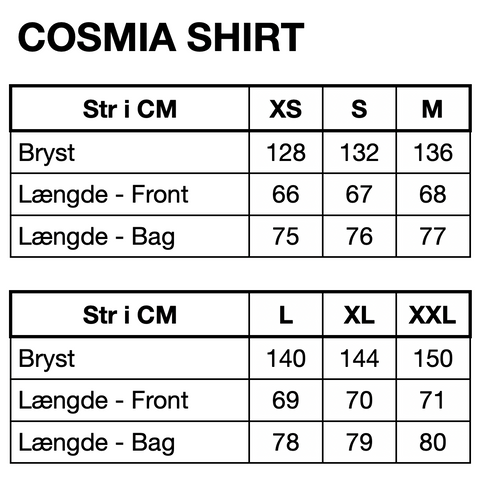 COSMIA SHIRT

| Str i CM | XS | S | M |
|---|---|---|---|
| Bryst | 128 | 132 | 136 |
| Længde - Front | 66 | 67 | 68 |
| Længde - Bag | 75 | 76 | 77 |

| Str i CM | L | XL | XXL |
|---|---|---|---|
| Bryst | 140 | 144 | 150 |
| Længde - Front | 69 | 70 | 71 |
| Længde - Bag | 78 | 79 | 80 |